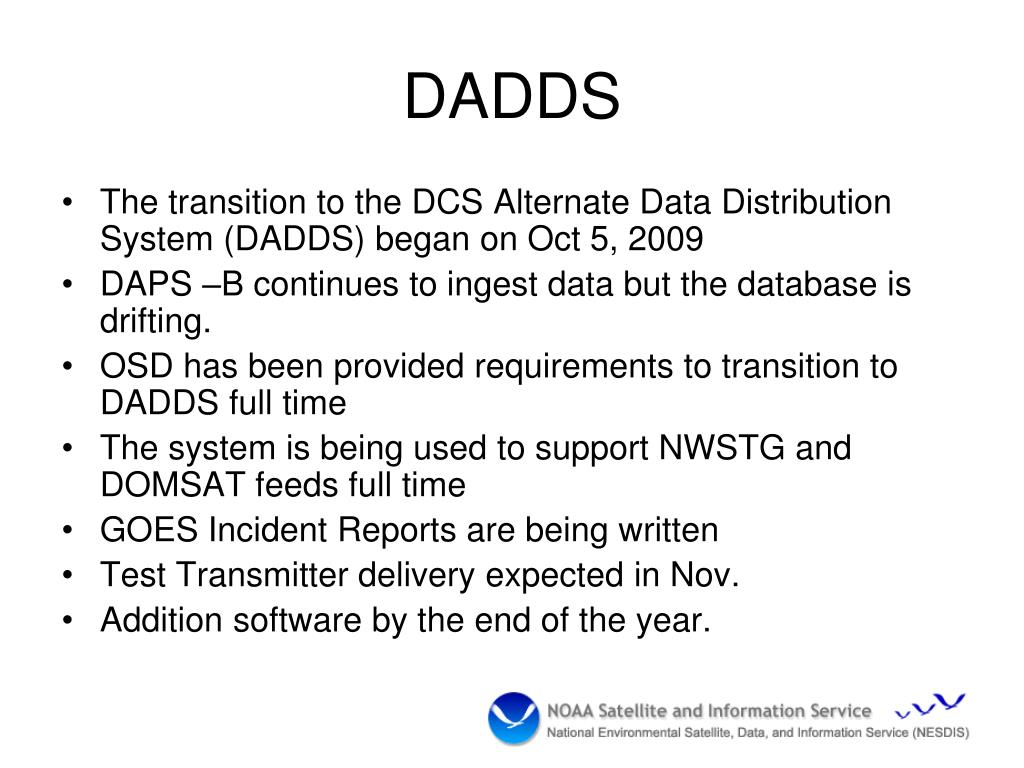 DADDS

• The transition to the DCS Alternate Data Distribution System (DADDS) began on Oct 5, 2009
• DAPS –B continues to ingest data but the database is drifting.
• OSD has been provided requirements to transition to DADDS full time
• The system is being used to support NWSTG and DOMSAT feeds full time
• GOES Incident Reports are being written
• Test Transmitter delivery expected in Nov.
• Addition software by the end of the year.

NOAA Satellite and Information Service
National Environmental Satellite, Data, and Information Service (NESDIS)